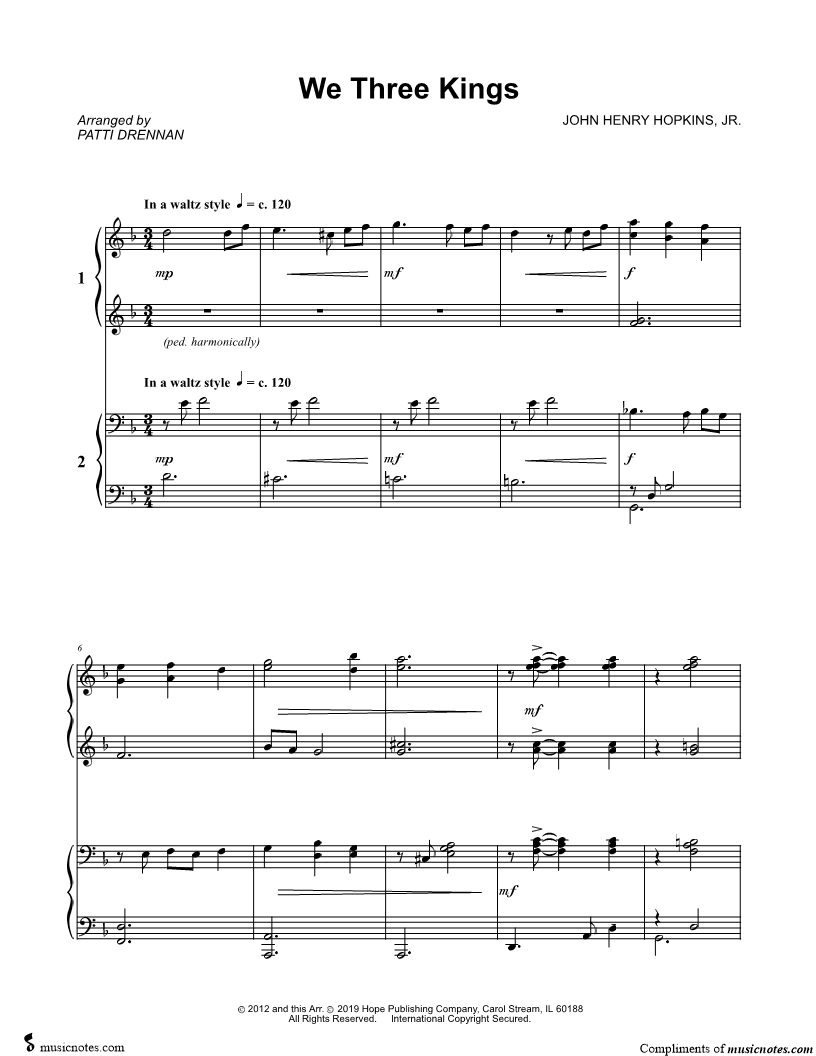 We Three Kings

Arranged by
PATTI DRENNAN

JOHN HENRY HOPKINS, JR.

In a waltz style ♩ = c. 120

1

mp

mf

f

(ped. harmonically)

In a waltz style ♩ = c. 120

2

mp

mf

f

6

mf

mf

© 2012 and this Arr. © 2019 Hope Publishing Company, Carol Stream, IL 60188
All Rights Reserved. International Copyright Secured.

musicnotes.com

Compliments of musicnotes.com